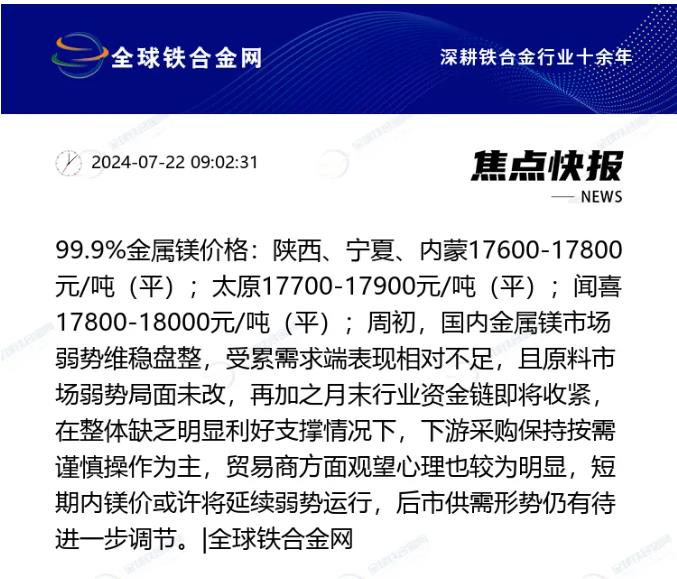 全球铁合金网

深耕铁合金行业十余年

2024-07-22 09:02:31

焦点快报

— NEWS

99.9%金属镁价格：陕西、宁夏、内蒙17600-17800元/吨（平）；太原17700-17900元/吨（平）；闻喜17800-18000元/吨（平）；周初，国内金属镁市场弱势维稳盘整，受累需求端表现相对不足，且原料市场弱势局面未改，再加之月末行业资金链即将收紧，在整体缺乏明显利好支撑情况下，下游采购保持按需谨慎操作为主，贸易商方面观望心理也较为明显，短期内镁价或许将延续弱势运行，后市供需形势仍有待进一步调节。|全球铁合金网